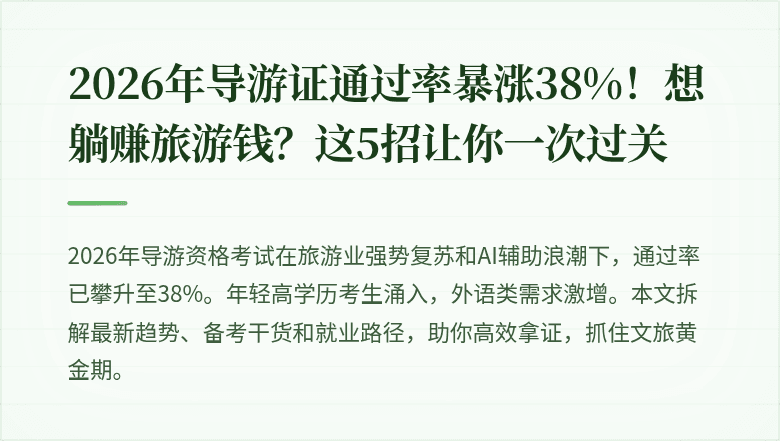 2026年导游证通过率暴涨38%！想躺赚旅游钱？这5招让你一次过关

2026年导游资格考试在旅游业强势复苏和AI辅助浪潮下，通过率已攀升至38%。年轻高学历考生涌入，外语类需求激增。本文拆解最新趋势、备考干货和就业路径，助你高效拿证，抓住文旅黄金期。